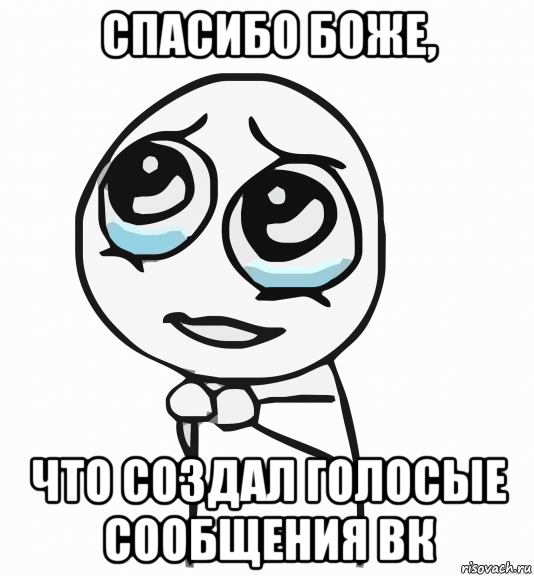 СПАСИБО БОЖЕ,

ЧТО СОЗДАЛ ГОЛОСЫЕ СООБЩЕНИЯ ВК

risovach.ru